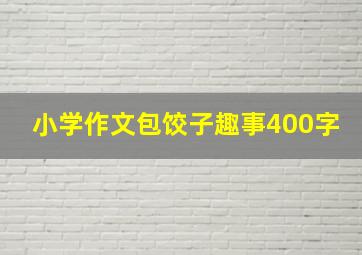 小学作文包饺子趣事400字